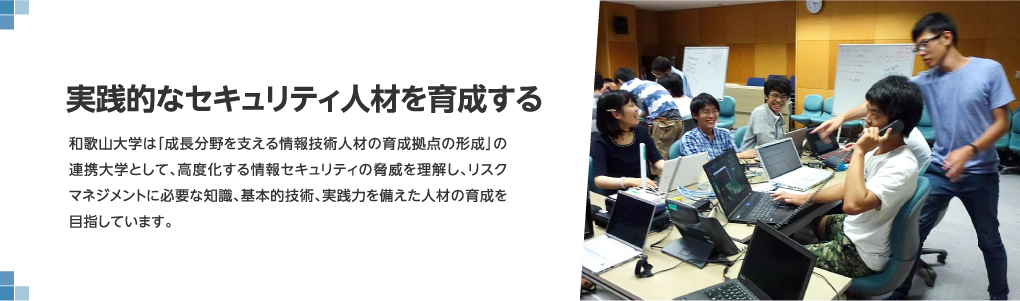 実践的なセキュリティ人材を育成する

和歌山大学は「成長分野を支える情報技術人材の育成拠点の形成」の連携大学として、高度化する情報セキュリティの脅威を理解し、リスクマネジメントに必要な知識、基本的技術、実践力を備えた人材の育成を目指しています。